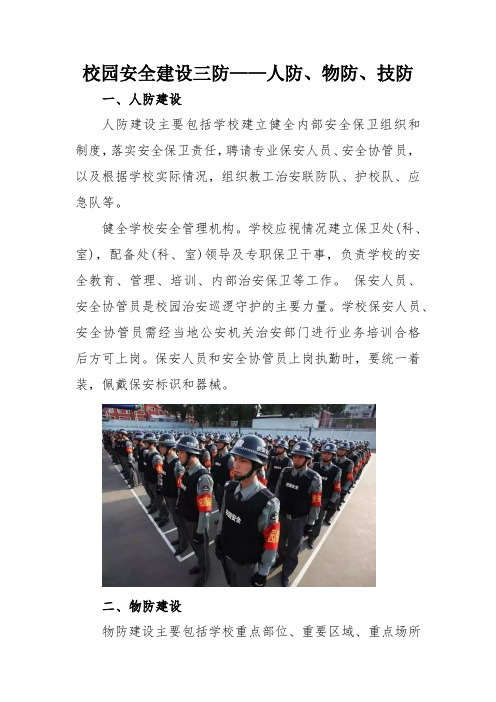 校园安全建设三防——人防、物防、技防

一、人防建设

人防建设主要包括学校建立健全内部安全保卫组织和制度，落实安全保卫责任，聘请专业保安人员、安全协管员，以及根据学校实际情况，组织教工治安联防队、护校队、应急队等。

健全学校安全管理机构。学校应视情况建立保卫处(科、室)，配备处(科、室)领导及专职保卫干事，负责学校的安全教育、管理、培训、内部治安保卫等工作。 保安人员、安全协管员是校园治安巡逻守护的主要力量。学校保安人员、安全协管员需经当地公安机关治安部门进行业务培训合格后方可上岗。保安人员和安全协管员上岗执勤时，要统一着装，佩戴保安标识和器械。

二、物防建设

物防建设主要包括学校重点部位、重要区域、重点场所